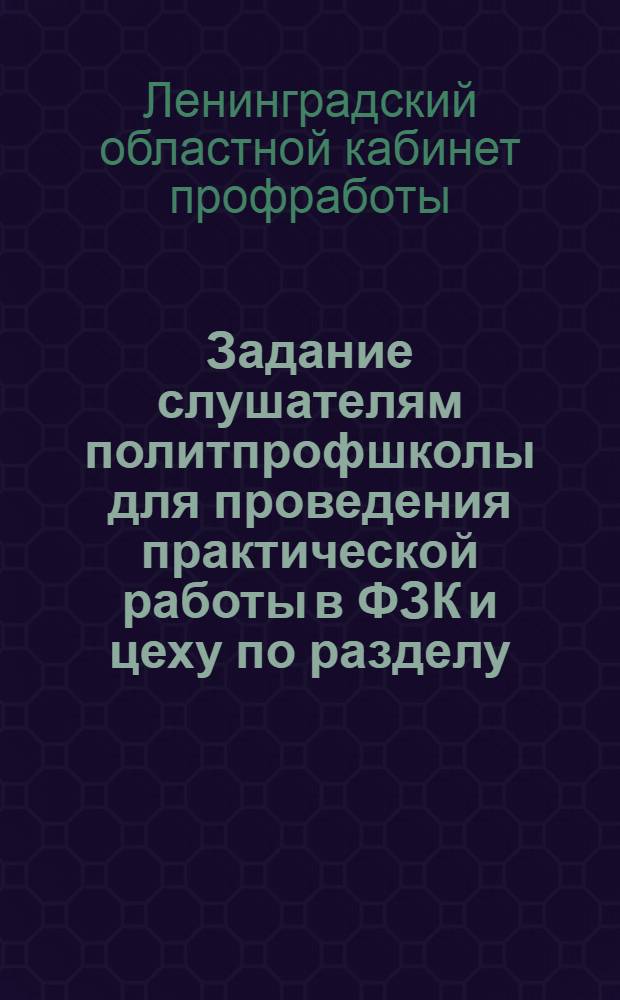 Ленинградский областной кабинет профработы

Задание слушателям политпрофшколы для проведения практической работы в ФЗК и цеху по разделу